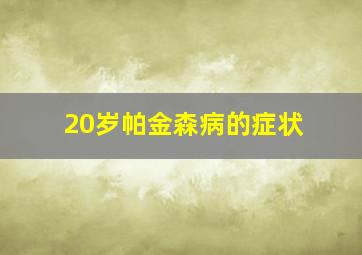 20岁帕金森病的症状